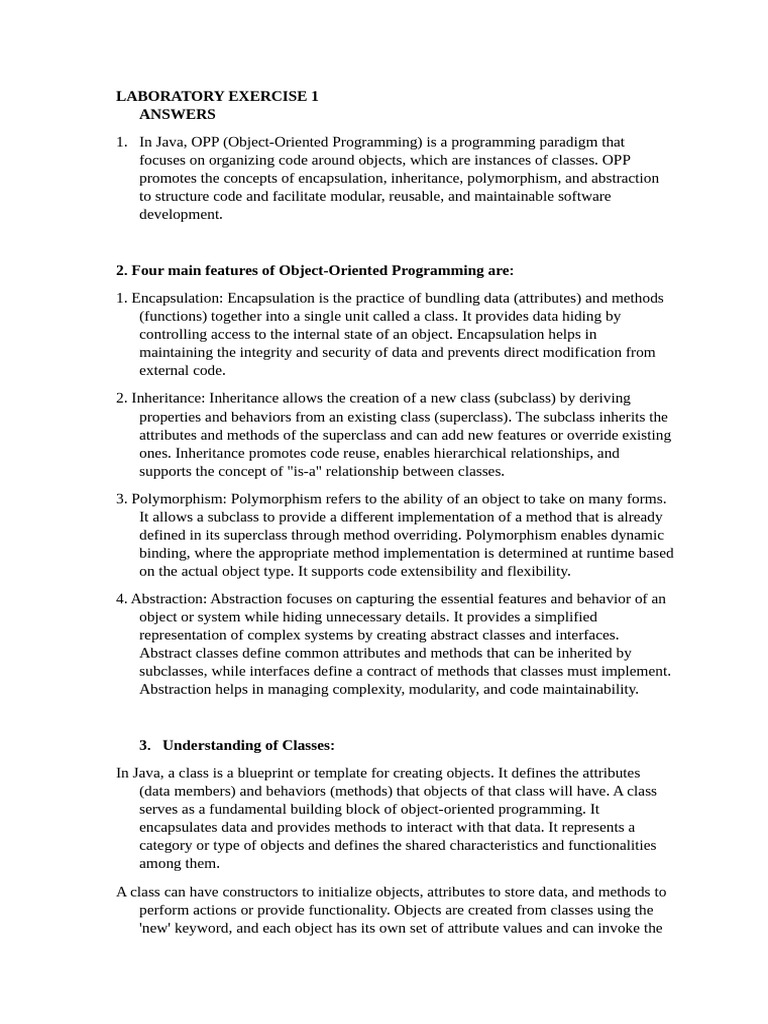 LABORATORY EXERCISE 1
ANSWERS

1. In Java, OPP (Object-Oriented Programming) is a programming paradigm that focuses on organizing code around objects, which are instances of classes. OPP promotes the concepts of encapsulation, inheritance, polymorphism, and abstraction to structure code and facilitate modular, reusable, and maintainable software development.

2. Four main features of Object-Oriented Programming are:

1. Encapsulation: Encapsulation is the practice of bundling data (attributes) and methods (functions) together into a single unit called a class. It provides data hiding by controlling access to the internal state of an object. Encapsulation helps in maintaining the integrity and security of data and prevents direct modification from external code.

2. Inheritance: Inheritance allows the creation of a new class (subclass) by deriving properties and behaviors from an existing class (superclass). The subclass inherits the attributes and methods of the superclass and can add new features or override existing ones. Inheritance promotes code reuse, enables hierarchical relationships, and supports the concept of "is-a" relationship between classes.

3. Polymorphism: Polymorphism refers to the ability of an object to take on many forms. It allows a subclass to provide a different implementation of a method that is already defined in its superclass through method overriding. Polymorphism enables dynamic binding, where the appropriate method implementation is determined at runtime based on the actual object type. It supports code extensibility and flexibility.

4. Abstraction: Abstraction focuses on capturing the essential features and behavior of an object or system while hiding unnecessary details. It provides a simplified representation of complex systems by creating abstract classes and interfaces. Abstract classes define common attributes and methods that can be inherited by subclasses, while interfaces define a contract of methods that classes must implement. Abstraction helps in managing complexity, modularity, and code maintainability.

3. Understanding of Classes:

In Java, a class is a blueprint or template for creating objects. It defines the attributes (data members) and behaviors (methods) that objects of that class will have. A class serves as a fundamental building block of object-oriented programming. It encapsulates data and provides methods to interact with that data. It represents a category or type of objects and defines the shared characteristics and functionalities among them.

A class can have constructors to initialize objects, attributes to store data, and methods to perform actions or provide functionality. Objects are created from classes using the 'new' keyword, and each object has its own set of attribute values and can invoke the